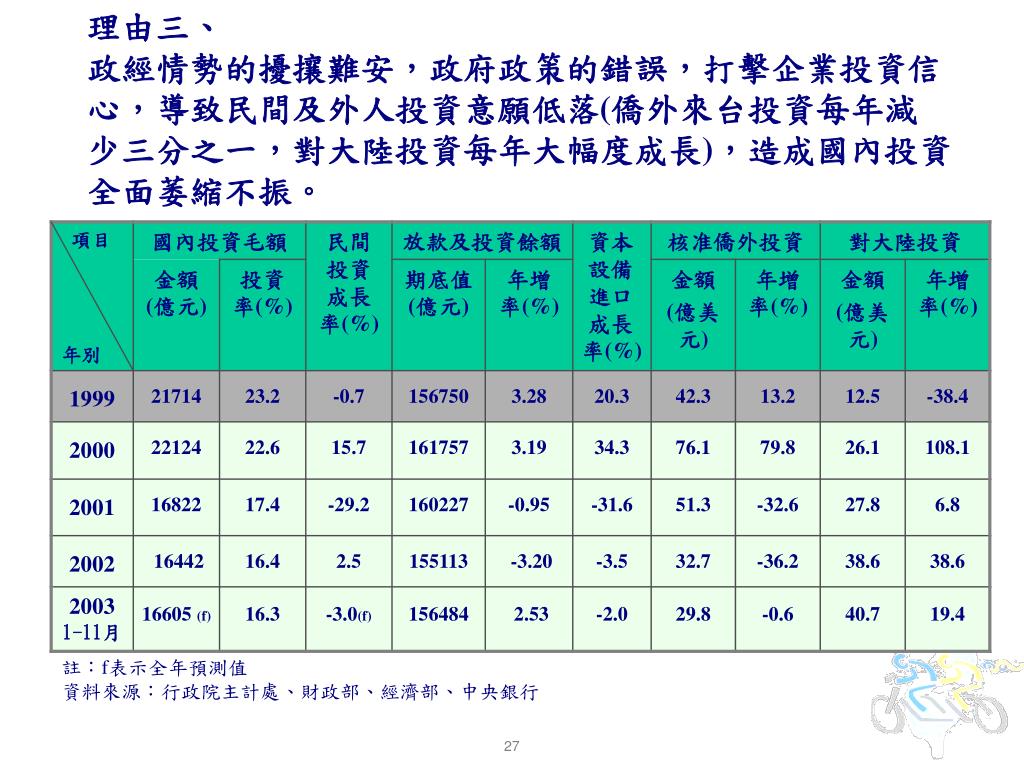 理由三、

政經情勢的擾攘難安，政府政策的錯誤，打擊企業投資信心，導致民間及外人投資意願低落(僑外來台投資每年減少三分之一，對大陸投資每年大幅度成長)，造成國內投資全面萎縮不振。

| 項目 年別 | 國內投資毛額 金額(億元) | 國內投資毛額 投資率(%) | 民間投資成長率(%) | 放款及投資餘額 期底值(億元) | 放款及投資餘額 年增率(%) | 資本設備進口成長率(%) | 核准僑外投資 金額(億美元) | 核准僑外投資 年增率(%) | 對大陸投資 金額(億美元) | 對大陸投資 年增率(%) |
|---|---|---|---|---|---|---|---|---|---|---|
| 1999 | 21714 | 23.2 | -0.7 | 156750 | 3.28 | 20.3 | 42.3 | 13.2 | 12.5 | -38.4 |
| 2000 | 22124 | 22.6 | 15.7 | 161757 | 3.19 | 34.3 | 76.1 | 79.8 | 26.1 | 108.1 |
| 2001 | 16822 | 17.4 | -29.2 | 160227 | -0.95 | -31.6 | 51.3 | -32.6 | 27.8 | 6.8 |
| 2002 | 16442 | 16.4 | 2.5 | 155113 | -3.20 | -3.5 | 32.7 | -36.2 | 38.6 | 38.6 |
| 2003 1-11月 | 16605 (f) | 16.3 | -3.0(f) | 156484 | 2.53 | -2.0 | 29.8 | -0.6 | 40.7 | 19.4 |

註：f表示全年預測值
資料來源：行政院主計處、財政部、經濟部、中央銀行

27